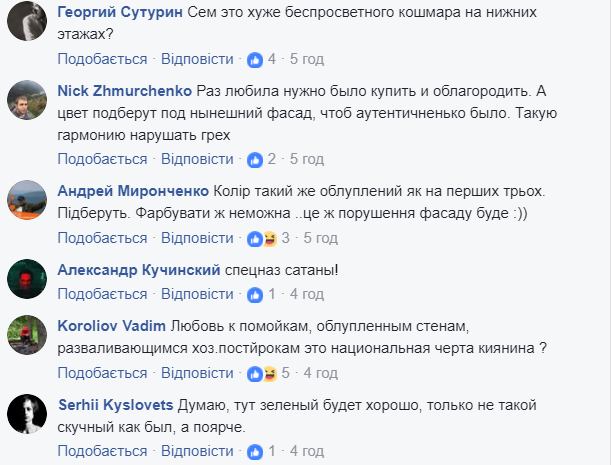 Георгий Сутурин Сем это хуже беспросветного кошмара на нижних этажах?
Подобається · Відповісти · 4 · 5 год

Nick Zhmurchenko Раз любила нужно было купить и облагородить. А цвет подберут под нынешний фасад, чтоб аутентичненько было. Такую гармонию нарушать грех
Подобається · Відповісти · 2 · 5 год

Андрей Миронченко Колір такий же облуплений як на перших трьох. Підберуть. Фарбувати ж неможна ..це ж порушення фасаду буде :))
Подобається · Відповісти · 3 · 5 год

Александр Кучинский спецназ сатаны!
Подобається · Відповісти · 1 · 4 год

Koroliov Vadim Любовь к помойкам, облупленным стенам, разваливающимся хоз.постйрокам это национальная черта киянина ?
Подобається · Відповісти · 5 · 4 год

Serhii Kyslovets Думаю, тут зеленый будет хорошо, только не такой скучный как был, а поярче.
Подобається · Відповісти · 1 · 4 год